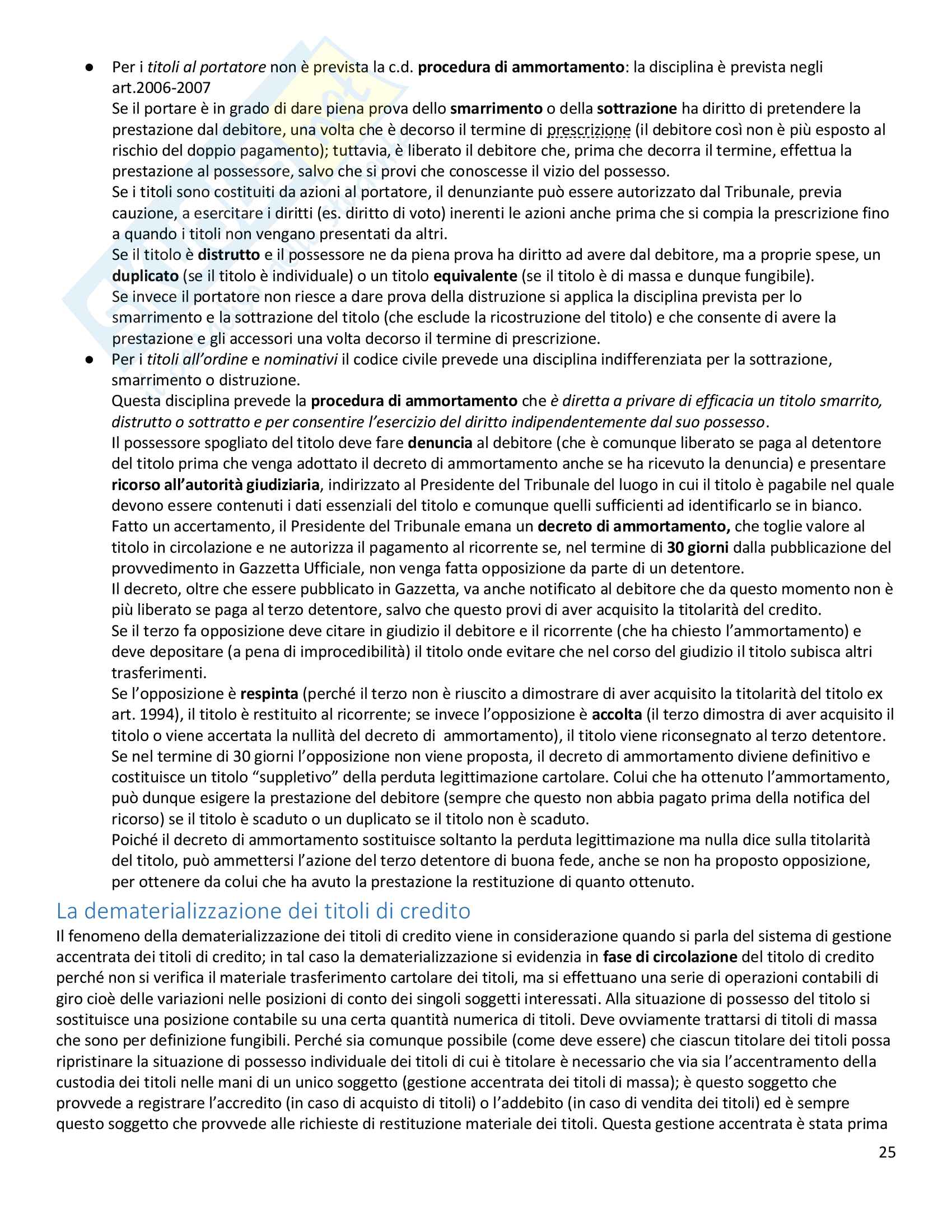 ● Per i titoli al portatore non è prevista la c.d. procedura di ammortamento: la disciplina è prevista negli art.2006-2007
Se il portare è in grado di dare piena prova dello smarrimento o della sottrazione ha diritto di pretendere la prestazione dal debitore, una volta che è decorso il termine di prescrizione (il debitore così non è più esposto al rischio del doppio pagamento); tuttavia, è liberato il debitore che, prima che decorra il termine, effettua la prestazione al possessore, salvo che si provi che conoscesse il vizio del possesso.
Se i titoli sono costituiti da azioni al portatore, il denunziante può essere autorizzato dal Tribunale, previa cauzione, a esercitare i diritti (es. diritto di voto) inerenti le azioni anche prima che si compia la prescrizione fino a quando i titoli non vengano presentati da altri.
Se il titolo è distrutto e il possessore ne da piena prova ha diritto ad avere dal debitore, ma a proprie spese, un duplicato (se il titolo è individuale) o un titolo equivalente (se il titolo è di massa e dunque fungibile).
Se invece il portatore non riesce a dare prova della distruzione si applica la disciplina prevista per lo smarrimento e la sottrazione del titolo (che esclude la ricostruzione del titolo) e che consente di avere la prestazione e gli accessori una volta decorso il termine di prescrizione.
● Per i titoli all'ordine e nominativi il codice civile prevede una disciplina indifferenziata per la sottrazione, smarrimento o distruzione.
Questa disciplina prevede la procedura di ammortamento che è diretta a privare di efficacia un titolo smarrito, distrutto o sottratto e per consentire l'esercizio del diritto indipendentemente dal suo possesso.
Il possessore spogliato del titolo deve fare denuncia al debitore (che è comunque liberato se paga al detentore del titolo prima che venga adottato il decreto di ammortamento anche se ha ricevuto la denuncia) e presentare ricorso all'autorità giudiziaria, indirizzato al Presidente del Tribunale del luogo in cui il titolo è pagabile nel quale devono essere contenuti i dati essenziali del titolo e comunque quelli sufficienti ad identificarlo se in bianco.
Fatto un accertamento, il Presidente del Tribunale emana un decreto di ammortamento, che toglie valore al titolo in circolazione e ne autorizza il pagamento al ricorrente se, nel termine di 30 giorni dalla pubblicazione del provvedimento in Gazzetta Ufficiale, non venga fatta opposizione da parte di un detentore.
Il decreto, oltre che essere pubblicato in Gazzetta, va anche notificato al debitore che da questo momento non è più liberato se paga al terzo detentore, salvo che questo provi di aver acquisito la titolarità del credito.
Se il terzo fa opposizione deve citare in giudizio il debitore e il ricorrente (che ha chiesto l'ammortamento) e deve depositare (a pena di improcedibilità) il titolo onde evitare che nel corso del giudizio il titolo subisca altri trasferimenti.
Se l'opposizione è respinta (perché il terzo non è riuscito a dimostrare di aver acquisito la titolarità del titolo ex art. 1994), il titolo è restituito al ricorrente; se invece l'opposizione è accolta (il terzo dimostra di aver acquisito il titolo o viene accertata la nullità del decreto di ammortamento), il titolo viene riconsegnato al terzo detentore.
Se nel termine di 30 giorni l'opposizione non viene proposta, il decreto di ammortamento diviene definitivo e costituisce un titolo "suppletivo" della perduta legittimazione cartolare. Colui che ha ottenuto l'ammortamento, può dunque esigere la prestazione del debitore (sempre che questo non abbia pagato prima della notifica del ricorso) se il titolo è scaduto o un duplicato se il titolo non è scaduto.
Poiché il decreto di ammortamento sostituisce soltanto la perduta legittimazione ma nulla dice sulla titolarità del titolo, può ammettersi l'azione del terzo detentore di buona fede, anche se non ha proposto opposizione, per ottenere da colui che ha avuto la prestazione la restituzione di quanto ottenuto.

La dematerializzazione dei titoli di credito
Il fenomeno della dematerializzazione dei titoli di credito viene in considerazione quando si parla del sistema di gestione accentrata dei titoli di credito; in tal caso la dematerializzazione si evidenzia in fase di circolazione del titolo di credito perché non si verifica il materiale trasferimento cartolare dei titoli, ma si effettuano una serie di operazioni contabili di giro cioè delle variazioni nelle posizioni di conto dei singoli soggetti interessati. Alla situazione di possesso del titolo si sostituisce una posizione contabile su una certa quantità numerica di titoli. Deve ovviamente trattarsi di titoli di massa che sono per definizione fungibili. Perché sia comunque possibile (come deve essere) che ciascun titolare dei titoli possa ripristinare la situazione di possesso individuale dei titoli di cui è titolare è necessario che via sia l'accentramento della custodia dei titoli nelle mani di un unico soggetto (gestione accentrata dei titoli di massa); è questo soggetto che provvede a registrare l'accredito (in caso di acquisto di titoli) o l'addebito (in caso di vendita dei titoli) ed è sempre questo soggetto che provvede alle richieste di restituzione materiale dei titoli. Questa gestione accentrata è stata prima

25